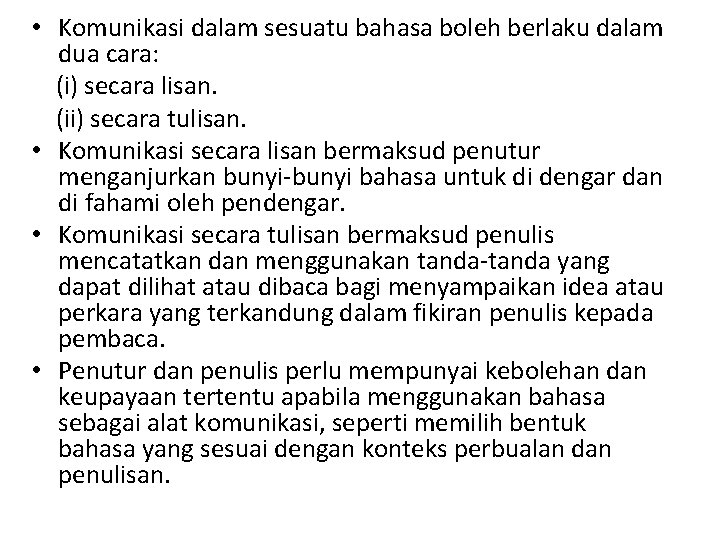 • Komunikasi dalam sesuatu bahasa boleh berlaku dalam dua cara:
(i) secara lisan.
(ii) secara tulisan.
• Komunikasi secara lisan bermaksud penutur menganjurkan bunyi-bunyi bahasa untuk di dengar dan di fahami oleh pendengar.
• Komunikasi secara tulisan bermaksud penulis mencatatkan dan menggunakan tanda-tanda yang dapat dilihat atau dibaca bagi menyampaikan idea atau perkara yang terkandung dalam fikiran penulis kepada pembaca.
• Penutur dan penulis perlu mempunyai kebolehan dan keupayaan tertentu apabila menggunakan bahasa sebagai alat komunikasi, seperti memilih bentuk bahasa yang sesuai dengan konteks perbualan dan penulisan.